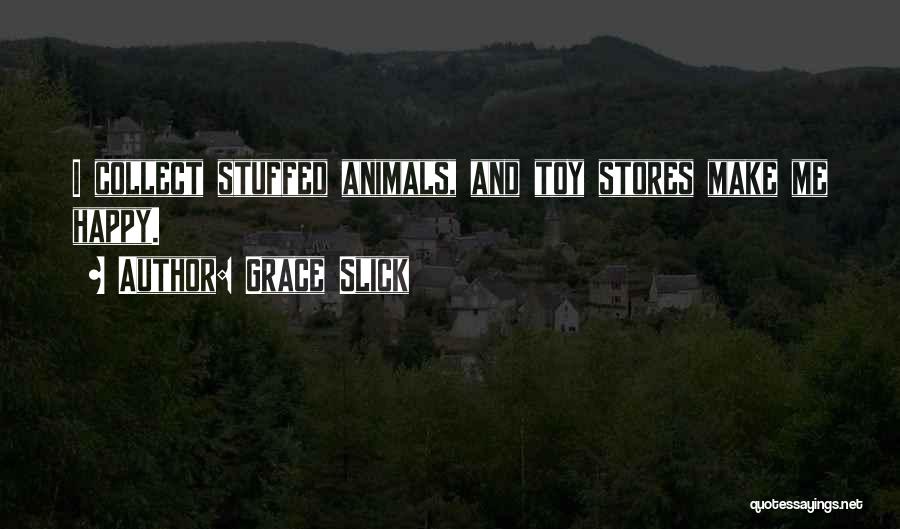 I COLLECT STUFFED ANIMALS, AND TOY STORES MAKE ME HAPPY.

• AUTHOR: GRACE SLICK

quotessayings.net